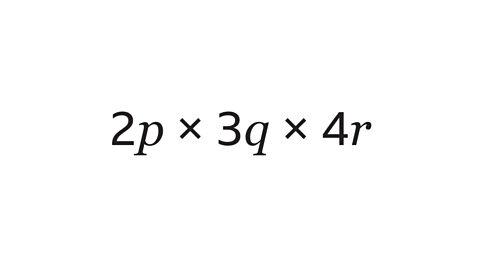 $2p \times 3q \times 4r$